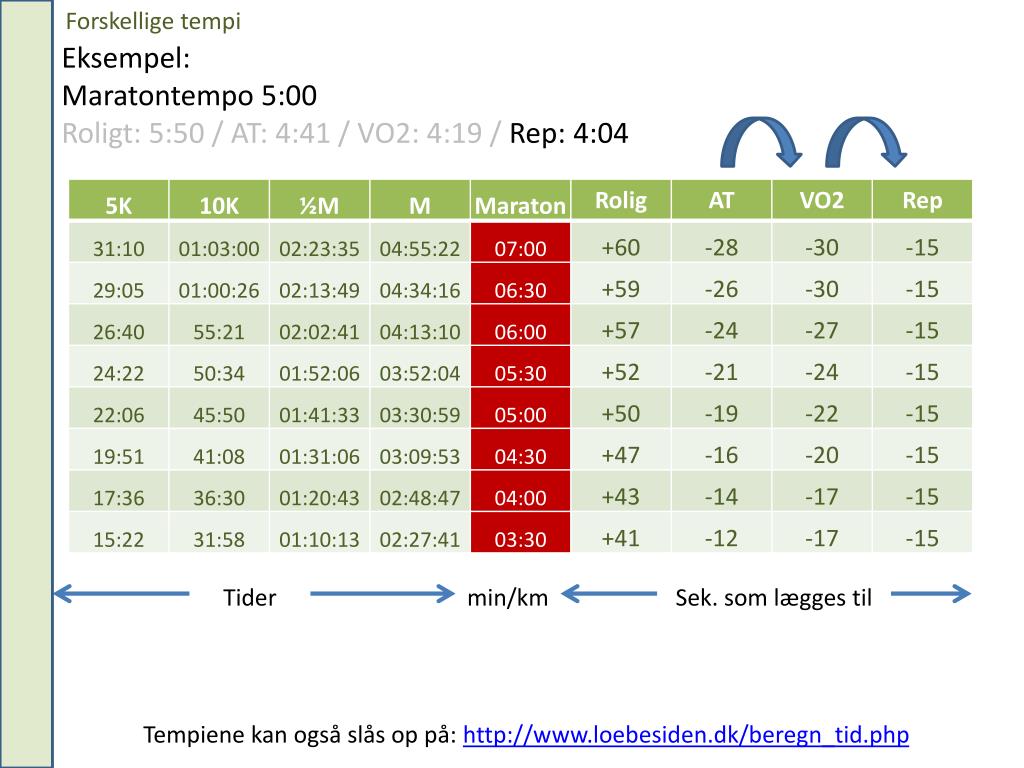 Forskellige tempi

Eksempel:
Maratontempo 5:00
Roligt: 5:50 / AT: 4:41 / VO2: 4:19 / Rep: 4:04

| 5K | 10K | ½M | M | Maraton | Rolig | AT | VO2 | Rep |
|---|---|---|---|---|---|---|---|---|
| 31:10 | 01:03:00 | 02:23:35 | 04:55:22 | 07:00 | +60 | -28 | -30 | -15 |
| 29:05 | 01:00:26 | 02:13:49 | 04:34:16 | 06:30 | +59 | -26 | -30 | -15 |
| 26:40 | 55:21 | 02:02:41 | 04:13:10 | 06:00 | +57 | -24 | -27 | -15 |
| 24:22 | 50:34 | 01:52:06 | 03:52:04 | 05:30 | +52 | -21 | -24 | -15 |
| 22:06 | 45:50 | 01:41:33 | 03:30:59 | 05:00 | +50 | -19 | -22 | -15 |
| 19:51 | 41:08 | 01:31:06 | 03:09:53 | 04:30 | +47 | -16 | -20 | -15 |
| 17:36 | 36:30 | 01:20:43 | 02:48:47 | 04:00 | +43 | -14 | -17 | -15 |
| 15:22 | 31:58 | 01:10:13 | 02:27:41 | 03:30 | +41 | -12 | -17 | -15 |

Tider

min/km

Sek. som lægges til

Tempiene kan også slås op på: http://www.loebesiden.dk/beregn_tid.php